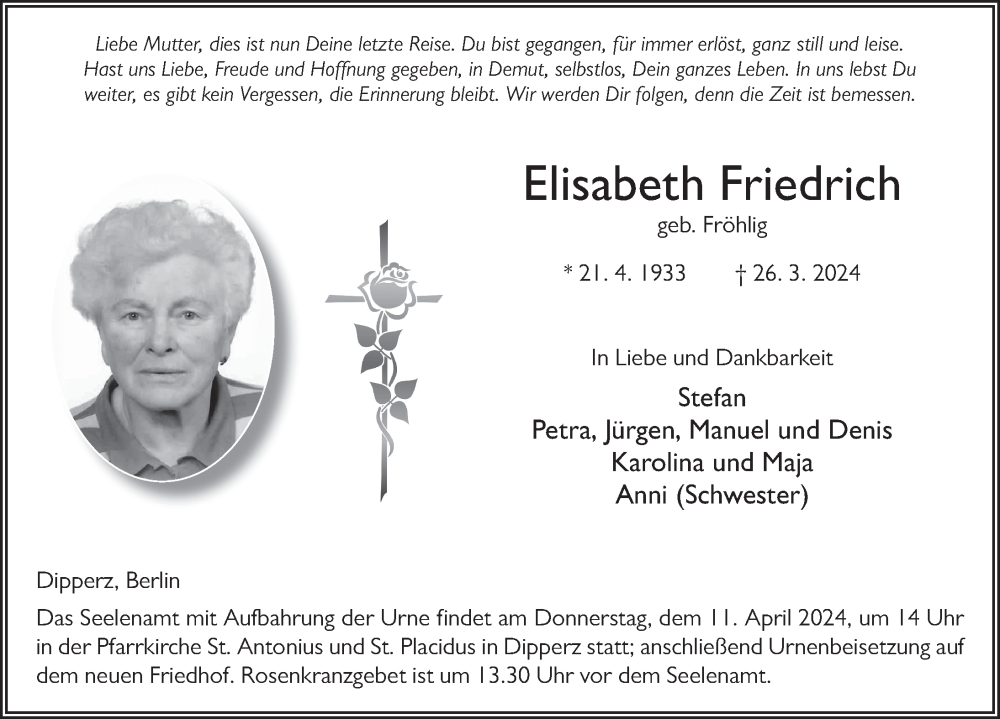 Liebe Mutter, dies ist nun Deine letzte Reise. Du bist gegangen, für immer erlöst, ganz still und leise. Hast uns Liebe, Freude und Hoffnung gegeben, in Demut, selbstlos, Dein ganzes Leben. In uns lebst Du weiter, es gibt kein Vergessen, die Erinnerung bleibt. Wir werden Dir folgen, denn die Zeit ist bemessen.

Elisabeth Friedrich

geb. Fröhlig

* 21. 4. 1933 † 26. 3. 2024

In Liebe und Dankbarkeit

Stefan
Petra, Jürgen, Manuel und Denis
Karolina und Maja
Anni (Schwester)

Dipperz, Berlin

Das Seelenamt mit Aufbahrung der Urne findet am Donnerstag, dem 11. April 2024, um 14 Uhr in der Pfarrkirche St. Antonius und St. Placidus in Dipperz statt; anschließend Urnenbeisetzung auf dem neuen Friedhof. Rosenkranzgebet ist um 13.30 Uhr vor dem Seelenamt.